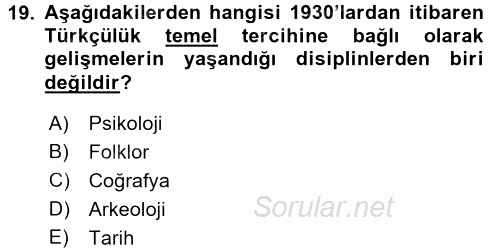 19. Aşağıdakilerden hangisi 1930'lardan itibaren Türkçülük temel tercihine bağlı olarak gelişmelerin yaşandığı disiplinlerden biri değildir?

A) Psikoloji
B) Folklor
C) Coğrafya
D) Arkeoloji
E) Tarih

Sorular.net